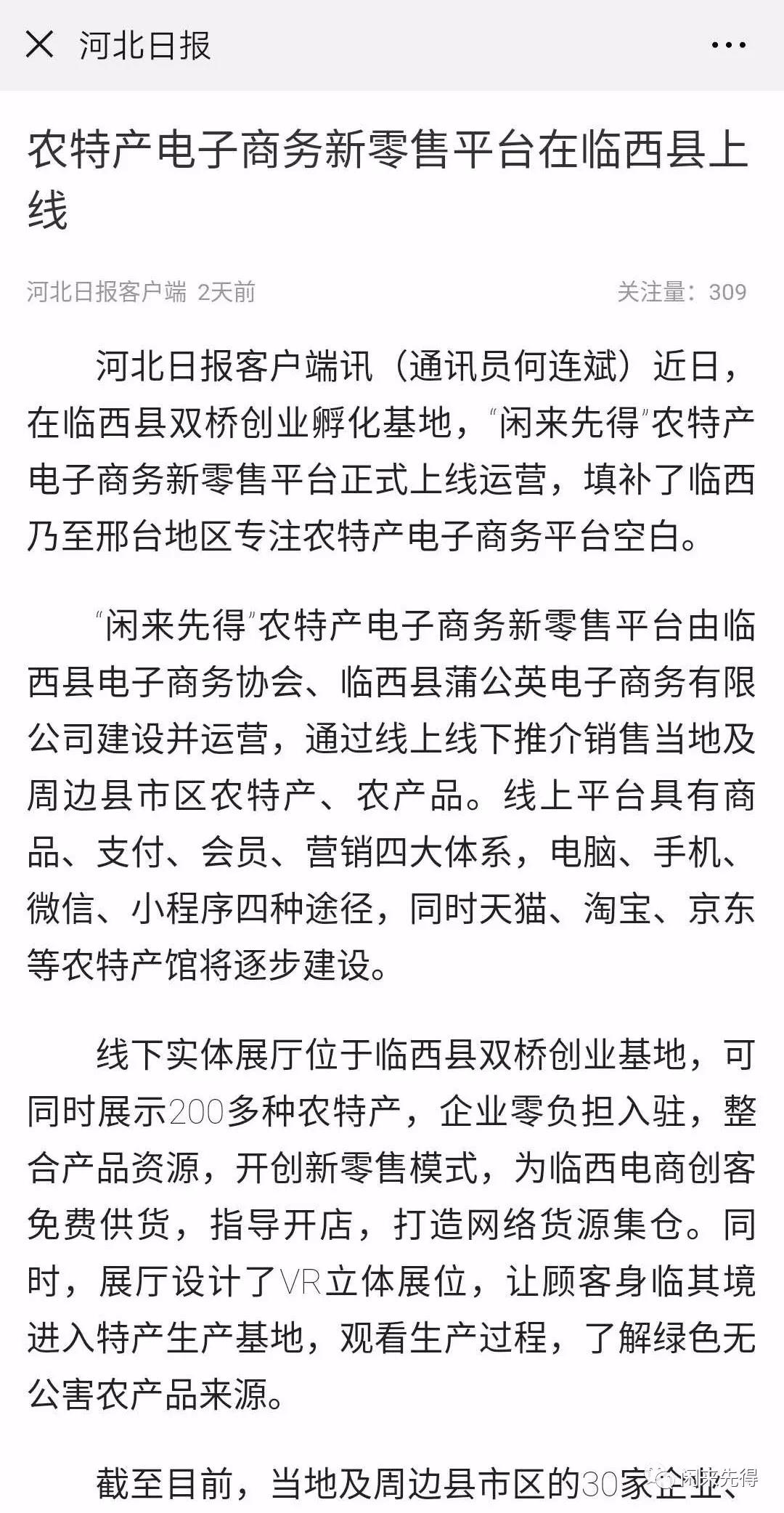 河北日报

农特产电子商务新零售平台在临西县上线

河北日报客户端 2天前 关注量：309

河北日报客户端讯（通讯员何连斌）近日，在临西县双桥创业孵化基地，“闲来先得”农特产电子商务新零售平台正式上线运营，填补了临西乃至邢台地区专注农特产电子商务平台空白。

“闲来先得”农特产电子商务新零售平台由临西县电子商务协会、临西县蒲公英电子商务有限公司建设并运营，通过线上线下推介销售当地及周边县市区农特产、农产品。线上平台具有商品、支付、会员、营销四大体系，电脑、手机、微信、小程序四种途径，同时天猫、淘宝、京东等农特产馆将逐步建设。

线下实体展厅位于临西县双桥创业基地，可同时展示200多种农特产，企业零负担入驻，整合产品资源，开创新零售模式，为临西电商创客免费供货，指导开店，打造网络货源集仓。同时，展厅设计了VR立体展位，让顾客身临其境进入特产生产基地，观看生产过程，了解绿色无公害农产品来源。

截至目前，当地及周边县市区的30家企业、

闲来先得